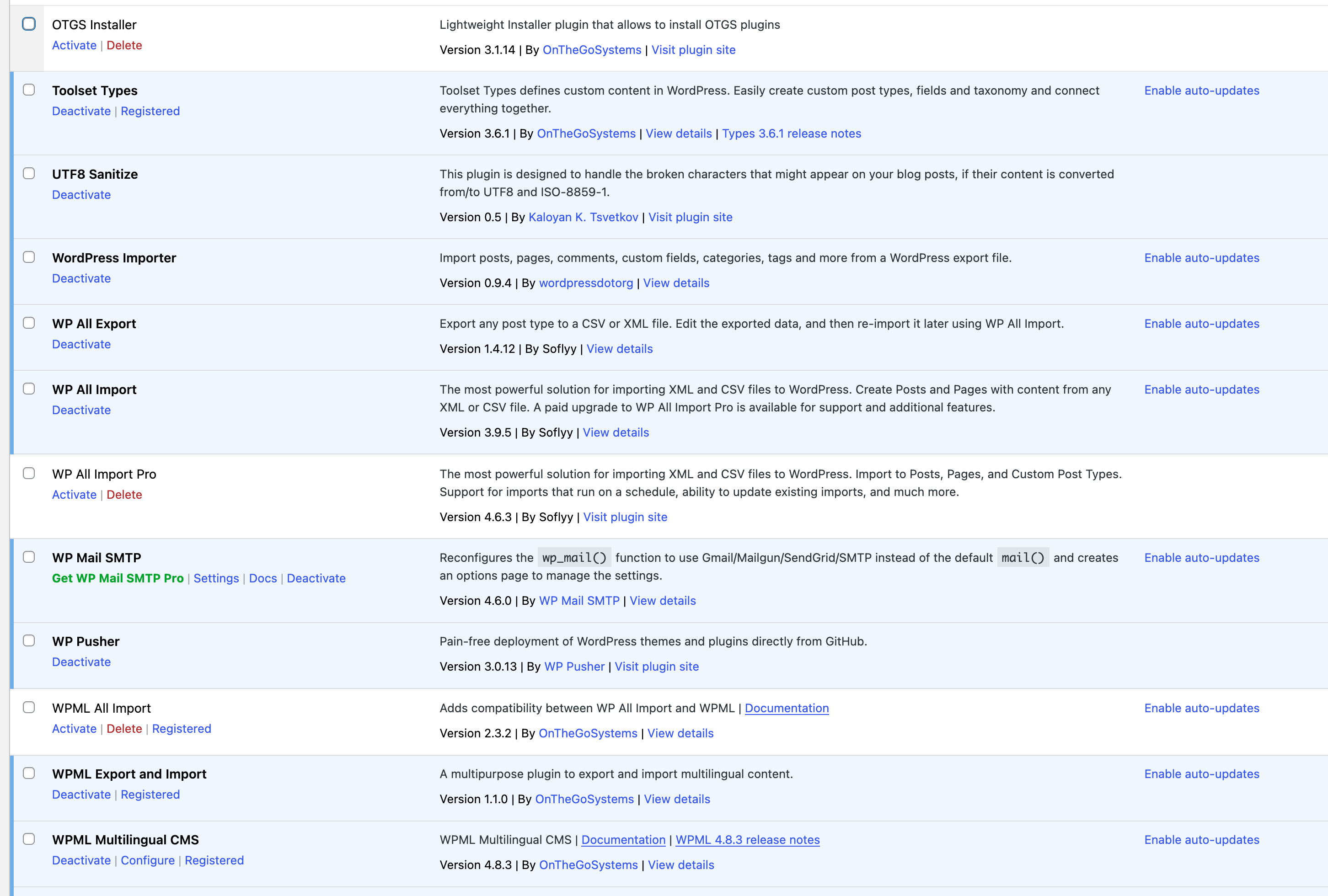 OTGS Installer
Activate | Delete

Lightweight Installer plugin that allows to install OTGS plugins
Version 3.1.14 | By OnTheGoSystems | Visit plugin site

Toolset Types
Deactivate | Registered

Toolset Types defines custom content in WordPress. Easily create custom post types, fields and taxonomy and connect everything together.
Version 3.6.1 | By OnTheGoSystems | View details | Types 3.6.1 release notes

Enable auto-updates

UTF8 Sanitize
Deactivate

This plugin is designed to handle the broken characters that might appear on your blog posts, if their content is converted from/to UTF8 and ISO-8859-1.
Version 0.5 | By Kaloyan K. Tsvetkov | Visit plugin site

WordPress Importer
Deactivate

Import posts, pages, comments, custom fields, categories, tags and more from a WordPress export file.
Version 0.9.4 | By wordpressdotorg | View details

Enable auto-updates

WP All Export
Deactivate

Export any post type to a CSV or XML file. Edit the exported data, and then re-import it later using WP All Import.
Version 1.4.12 | By Soflyy | View details

Enable auto-updates

WP All Import
Deactivate

The most powerful solution for importing XML and CSV files to WordPress. Create Posts and Pages with content from any XML or CSV file. A paid upgrade to WP All Import Pro is available for support and additional features.
Version 3.9.5 | By Soflyy | View details

Enable auto-updates

WP All Import Pro
Activate | Delete

The most powerful solution for importing XML and CSV files to WordPress. Import to Posts, Pages, and Custom Post Types. Support for imports that run on a schedule, ability to update existing imports, and much more.
Version 4.6.3 | By Soflyy | Visit plugin site

WP Mail SMTP
Get WP Mail SMTP Pro | Settings | Docs | Deactivate

Reconfigures the wp_mail() function to use Gmail/Mailgun/SendGrid/SMTP instead of the default mail() and creates an options page to manage the settings.
Version 4.6.0 | By WP Mail SMTP | View details

Enable auto-updates

WP Pusher
Deactivate

Pain-free deployment of WordPress themes and plugins directly from GitHub.
Version 3.0.13 | By WP Pusher | Visit plugin site

WPML All Import
Activate | Delete | Registered

Adds compatibility between WP All Import and WPML | Documentation
Version 2.3.2 | By OnTheGoSystems | View details

Enable auto-updates

WPML Export and Import
Deactivate | Registered

A multipurpose plugin to export and import multilingual content.
Version 1.1.0 | By OnTheGoSystems | View details

Enable auto-updates

WPML Multilingual CMS
Deactivate | Configure | Registered

WPML Multilingual CMS | Documentation | WPML 4.8.3 release notes
Version 4.8.3 | By OnTheGoSystems | View details

Enable auto-updates